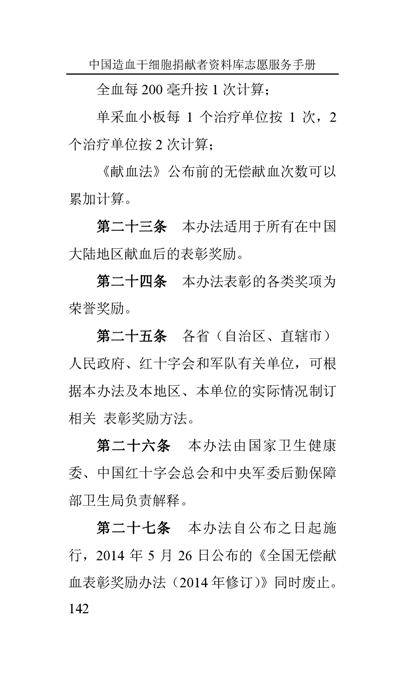 中国造血干细胞捐献者资料库志愿服务手册

全血每 200 毫升按 1 次计算；

单采血小板每 1 个治疗单位按 1 次，2 个治疗单位按 2 次计算；

《献血法》公布前的无偿献血次数可以累加计算。

第二十三条　本办法适用于所有在中国大陆地区献血后的表彰奖励。

第二十四条　本办法表彰的各类奖项为荣誉奖励。

第二十五条　各省（自治区、直辖市）人民政府、红十字会和军队有关单位，可根据本办法及本地区、本单位的实际情况制订相关 表彰奖励方法。

第二十六条　本办法由国家卫生健康委、中国红十字会总会和中央军委后勤保障部卫生局负责解释。

第二十七条　本办法自公布之日起施行，2014 年 5 月 26 日公布的《全国无偿献血表彰奖励办法（2014 年修订）》同时废止。

142